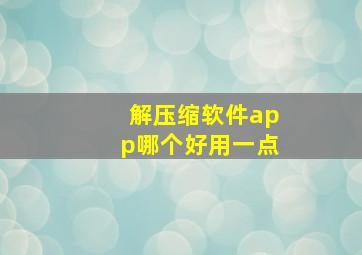 解压缩软件app哪个好用一点